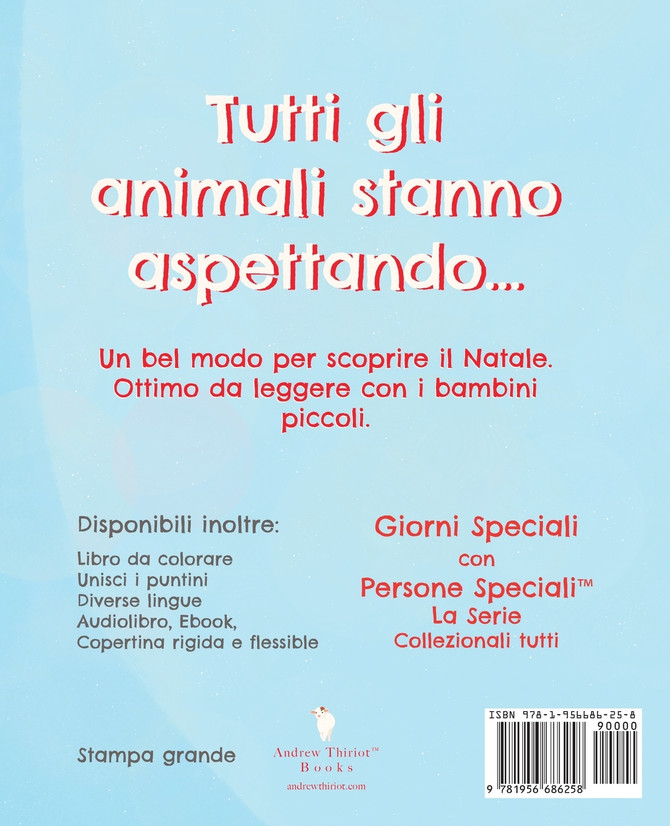 Tutti gli animali stanno aspettando...

Un bel modo per scoprire il Natale. Ottimo da leggere con i bambini piccoli.

Disponibili inoltre:

Libro da colorare
Unisci i puntini
Diverse lingue
Audiolibro, Ebook,
Copertina rigida e flessible

Giorni Speciali
con
Persone Speciali™
La Serie
Collezionali tutti

Stampa grande

Andrew Thiriot™
Books
andrewthiriot.com

ISBN 978-1-956686-25-8
90000
9 781956 686258